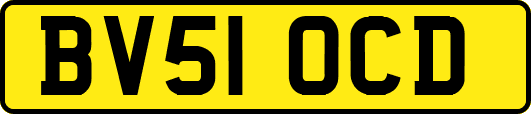 BV51 OCD